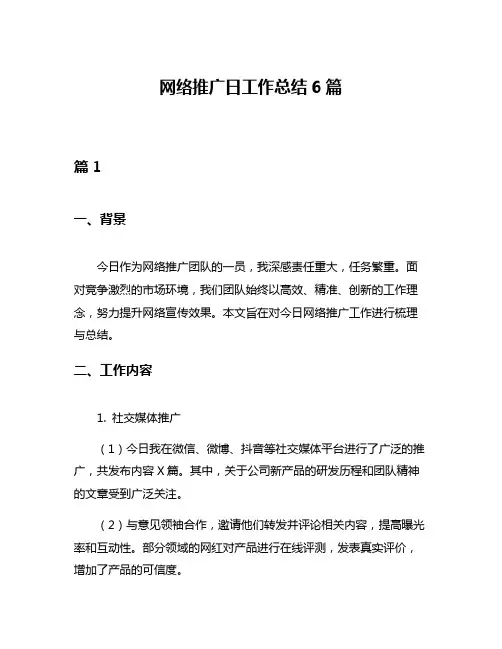 网络推广日工作总结 6 篇

篇 1

一、背景

今日作为网络推广团队的一员，我深感责任重大，任务繁重。面对竞争激烈的市场环境，我们团队始终以高效、精准、创新的工作理念，努力提升网络宣传效果。本文旨在对今日网络推广工作进行梳理与总结。

二、工作内容

1. 社交媒体推广

（1）今日我在微信、微博、抖音等社交媒体平台进行了广泛的推广，共发布内容 X 篇。其中，关于公司新产品的研发历程和团队精神的文章受到广泛关注。

（2）与意见领袖合作，邀请他们转发并评论相关内容，提高曝光率和互动性。部分领域的网红对产品进行在线评测，发表真实评价，增加了产品的可信度。